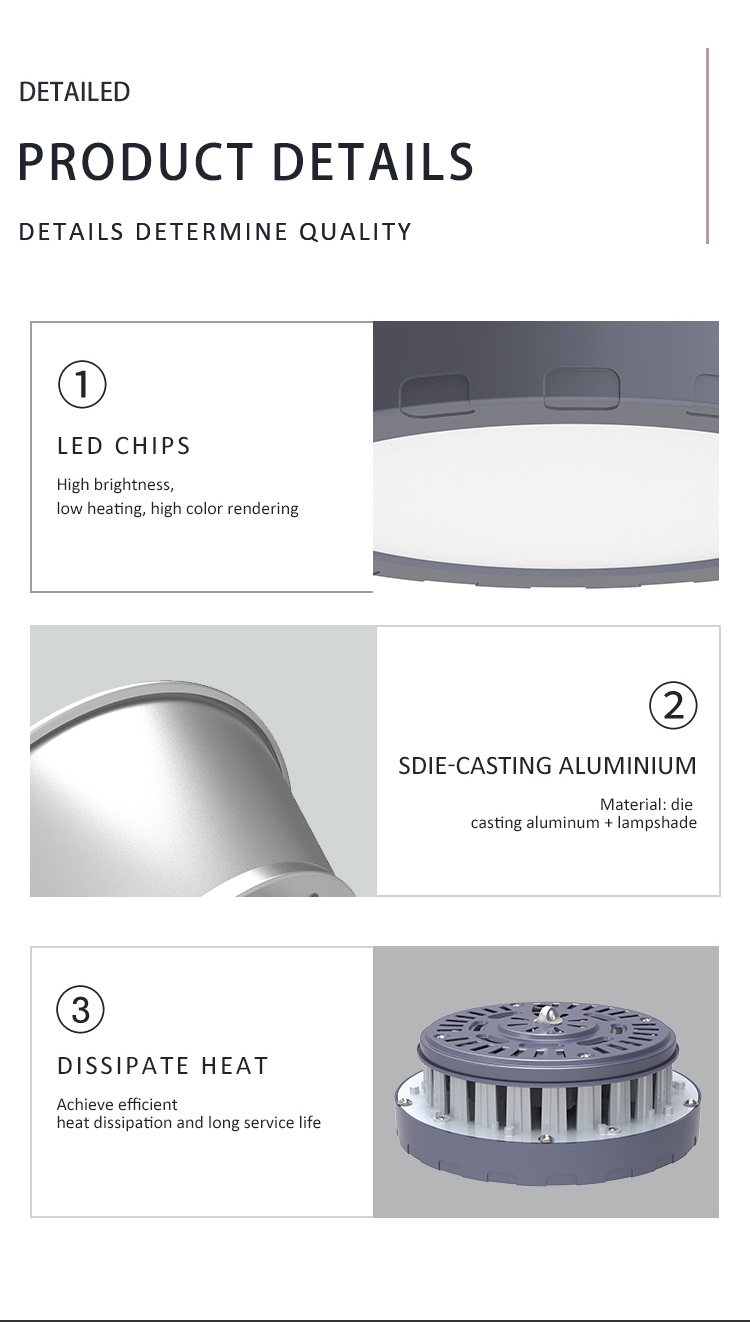 DETAILED

PRODUCT DETAILS

DETAILS DETERMINE QUALITY

①

LED CHIPS

High brightness,
low heating, high color rendering

②

SDIE-CASTING ALUMINIUM

Material: die
casting aluminum + lampshade

③

DISSIPATE HEAT

Achieve efficient
heat dissipation and long service life